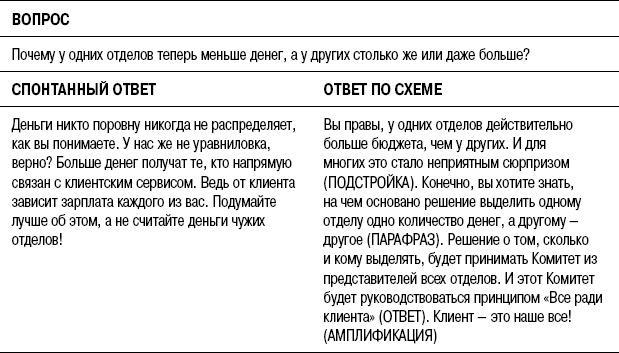 ВОПРОС

Почему у одних отделов теперь меньше денег, а у других столько же или даже больше?

| СПОНТАННЫЙ ОТВЕТ | ОТВЕТ ПО СХЕМЕ |
|---|---|
| Деньги никто поровну никогда не распределяет, как вы понимаете. У нас же не уравниловка, верно? Больше денег получат те, кто напрямую связан с клиентским сервисом. Ведь от клиента зависит зарплата каждого из вас. Подумайте лучше об этом, а не считайте деньги чужих отделов! | Вы правы, у одних отделов действительно больше бюджета, чем у других. И для многих это стало неприятным сюрпризом (ПОДСТРОЙКА). Конечно, вы хотите знать, на чем основано решение выделить одному отделу одно количество денег, а другому – другое (ПАРАФРАЗ). Решение о том, сколько и кому выделять, будет принимать Комитет из представителей всех отделов. И этот Комитет будет руководствоваться принципом «Все ради клиента» (ОТВЕТ). Клиент – это наше все! (АМПЛИФИКАЦИЯ) |